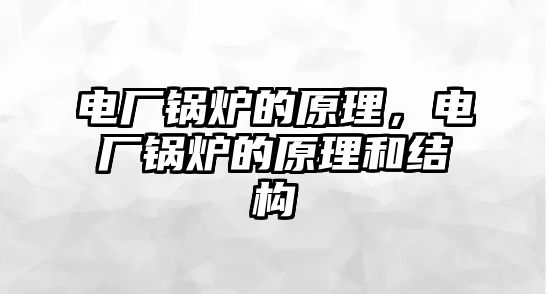 电厂锅炉的原理，电厂锅炉的原理和结构